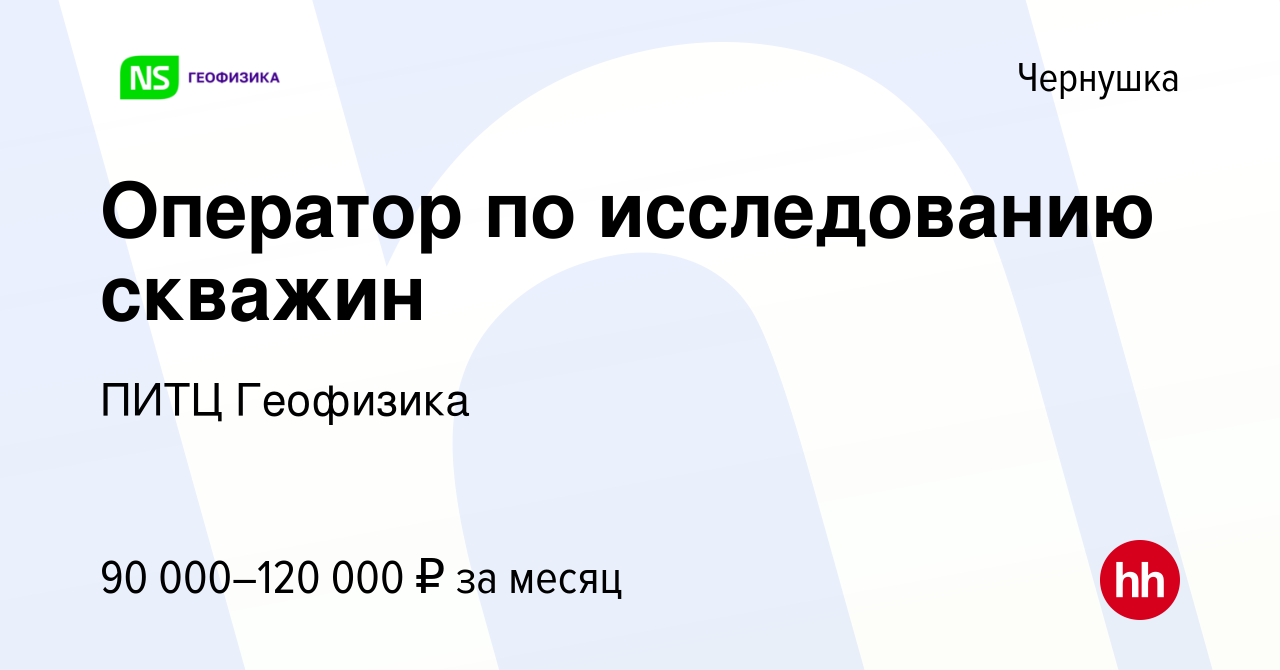 NS ГЕОФИЗИКА

Чернушка

Оператор по исследованию скважин

ПИТЦ Геофизика

90 000–120 000 ₽ за месяц

hh